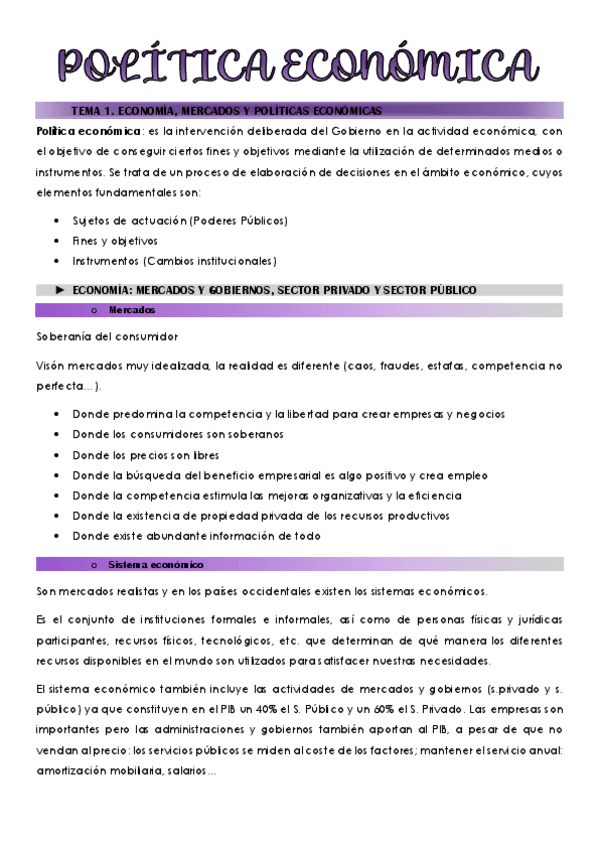 POLÍTICA ECONÓMICA

TEMA 1. ECONOMÍA, MERCADOS Y POLÍTICAS ECONÓMICAS

Política económica: es la intervención deliberada del Gobierno en la actividad económica, con el objetivo de conseguir ciertos fines y objetivos mediante la utilización de determinados medios o instrumentos. Se trata de un proceso de elaboración de decisiones en el ámbito económico, cuyos elementos fundamentales son:

• Sujetos de actuación (Poderes Públicos)
• Fines y objetivos
• Instrumentos (Cambios institucionales)

► ECONOMÍA: MERCADOS Y GOBIERNOS, SECTOR PRIVADO Y SECTOR PÚBLICO

o Mercados

Soberanía del consumidor

Visón mercados muy idealizada, la realidad es diferente (caos, fraudes, estafas, competencia no perfecta…).

• Donde predomina la competencia y la libertad para crear empresas y negocios
• Donde los consumidores son soberanos
• Donde los precios son libres
• Donde la búsqueda del beneficio empresarial es algo positivo y crea empleo
• Donde la competencia estimula las mejoras organizativas y la eficiencia
• Donde la existencia de propiedad privada de los recursos productivos
• Donde existe abundante información de todo

o Sistema económico

Son mercados realistas y en los países occidentales existen los sistemas económicos.

Es el conjunto de instituciones formales e informales, así como de personas físicas y jurídicas participantes, recursos físicos, tecnológicos, etc. que determinan de qué manera los diferentes recursos disponibles en el mundo son utilizados para satisfacer nuestras necesidades.

El sistema económico también incluye las actividades de mercados y gobiernos (s.privado y s. público) ya que constituyen en el PIB un 40% el S. Público y un 60% el S. Privado. Las empresas son importantes pero las administraciones y gobiernos también aportan al PIB, a pesar de que no vendan al precio: los servicios públicos se miden al coste de los factores; mantener el servicio anual: amortización mobiliaria, salarios…